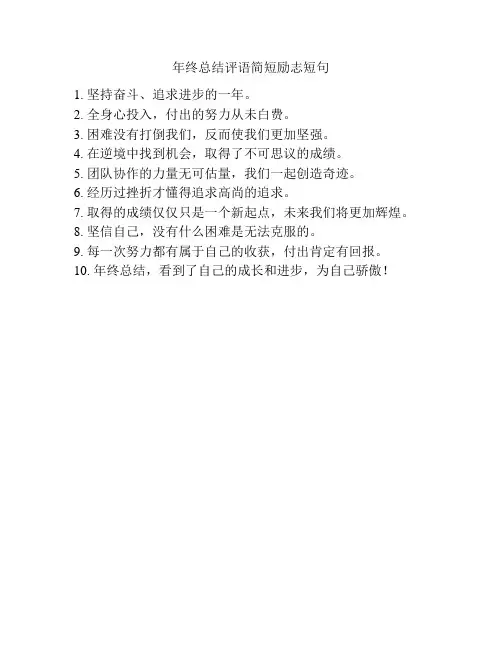 年终总结评语简短励志短句

1. 坚持奋斗、追求进步的一年。
2. 全身心投入，付出的努力从未白费。
3. 困难没有打倒我们，反而使我们更加坚强。
4. 在逆境中找到机会，取得了不可思议的成绩。
5. 团队协作的力量无可估量，我们一起创造奇迹。
6. 经历过挫折才懂得追求高尚的追求。
7. 取得的成绩仅仅只是一个新起点，未来我们将更加辉煌。
8. 坚信自己，没有什么困难是无法克服的。
9. 每一次努力都有属于自己的收获，付出肯定有回报。
10. 年终总结，看到了自己的成长和进步，为自己骄傲！